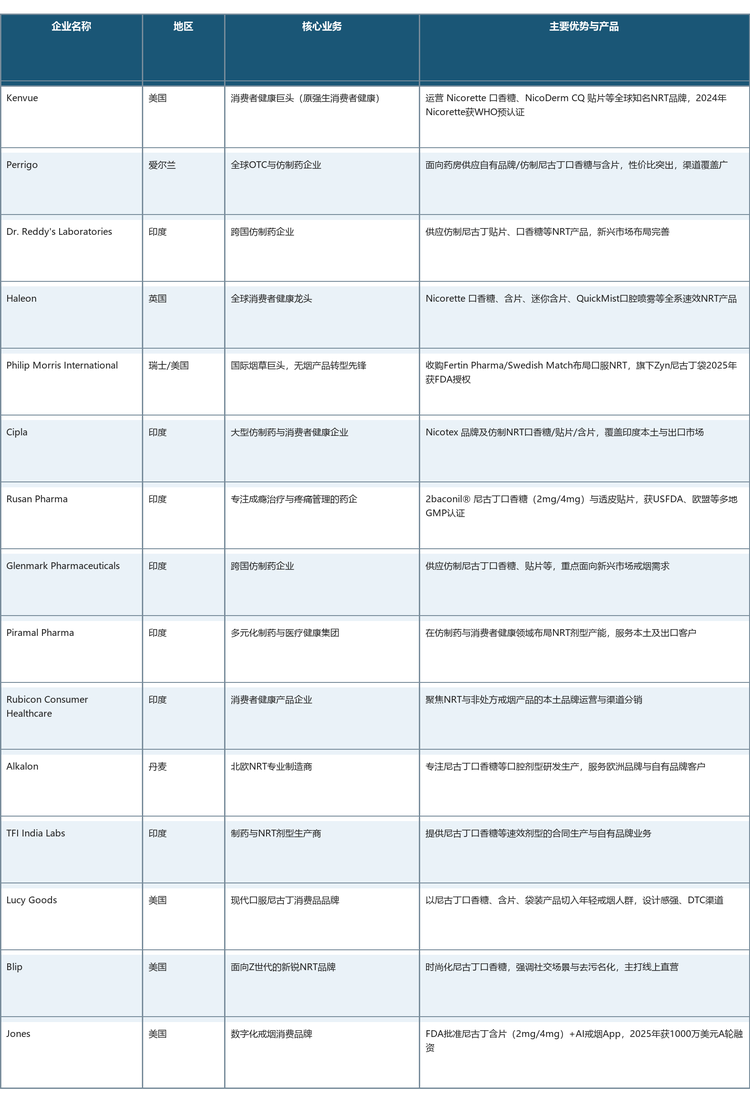 | 企业名称 | 地区 | 核心业务 | 主要优势与产品 |
|---|---|---|---|
| Kenvue | 美国 | 消费者健康巨头（原强生消费者健康） | 运营 Nicorette 口香糖、NicoDerm CQ 贴片等全球知名NRT品牌，2024年Nicorette获WHO预认证 |
| Perrigo | 爱尔兰 | 全球OTC与仿制药企业 | 面向药房供应自有品牌/仿制尼古丁口香糖与含片，性价比突出，渠道覆盖广 |
| Dr. Reddy's Laboratories | 印度 | 跨国仿制药企业 | 供应仿制尼古丁贴片、口香糖等NRT产品，新兴市场布局完善 |
| Haleon | 英国 | 全球消费者健康龙头 | Nicorette 口香糖、含片、迷你含片、QuickMist口腔喷雾等全系速效NRT产品 |
| Philip Morris International | 瑞士/美国 | 国际烟草巨头，无烟产品转型先锋 | 收购Fertin Pharma/Swedish Match布局口服NRT，旗下Zyn尼古丁袋2025年获FDA授权 |
| Cipla | 印度 | 大型仿制药与消费者健康企业 | Nicotex 品牌及仿制NRT口香糖/贴片/含片，覆盖印度本土与出口市场 |
| Rusan Pharma | 印度 | 专注成瘾治疗与疼痛管理的药企 | 2baconil® 尼古丁口香糖（2mg/4mg）与透皮贴片，获USFDA、欧盟等多地GMP认证 |
| Glenmark Pharmaceuticals | 印度 | 跨国仿制药企业 | 供应仿制尼古丁口香糖、贴片等，重点面向新兴市场戒烟需求 |
| Piramal Pharma | 印度 | 多元化制药与医疗健康集团 | 在仿制药与消费者健康领域布局NRT剂型产能，服务本土及出口客户 |
| Rubicon Consumer Healthcare | 印度 | 消费者健康产品企业 | 聚焦NRT与非处方戒烟产品的本土品牌运营与渠道分销 |
| Alkalon | 丹麦 | 北欧NRT专业制造商 | 专注尼古丁口香糖等口腔剂型研发生产，服务欧洲品牌与自有品牌客户 |
| TFI India Labs | 印度 | 制药与NRT剂型生产商 | 提供尼古丁口香糖等速效剂型的合同生产与自有品牌业务 |
| Lucy Goods | 美国 | 现代口服尼古丁消费品品牌 | 以尼古丁口香糖、含片、袋装产品切入年轻戒烟人群，设计感强、DTC渠道 |
| Blip | 美国 | 面向Z世代的新锐NRT品牌 | 时尚化尼古丁口香糖，强调社交场景与去污名化，主打线上直营 |
| Jones | 美国 | 数字化戒烟消费品牌 | FDA批准尼古丁含片（2mg/4mg）+AI戒烟App，2025年获1000万美元A轮融资 |